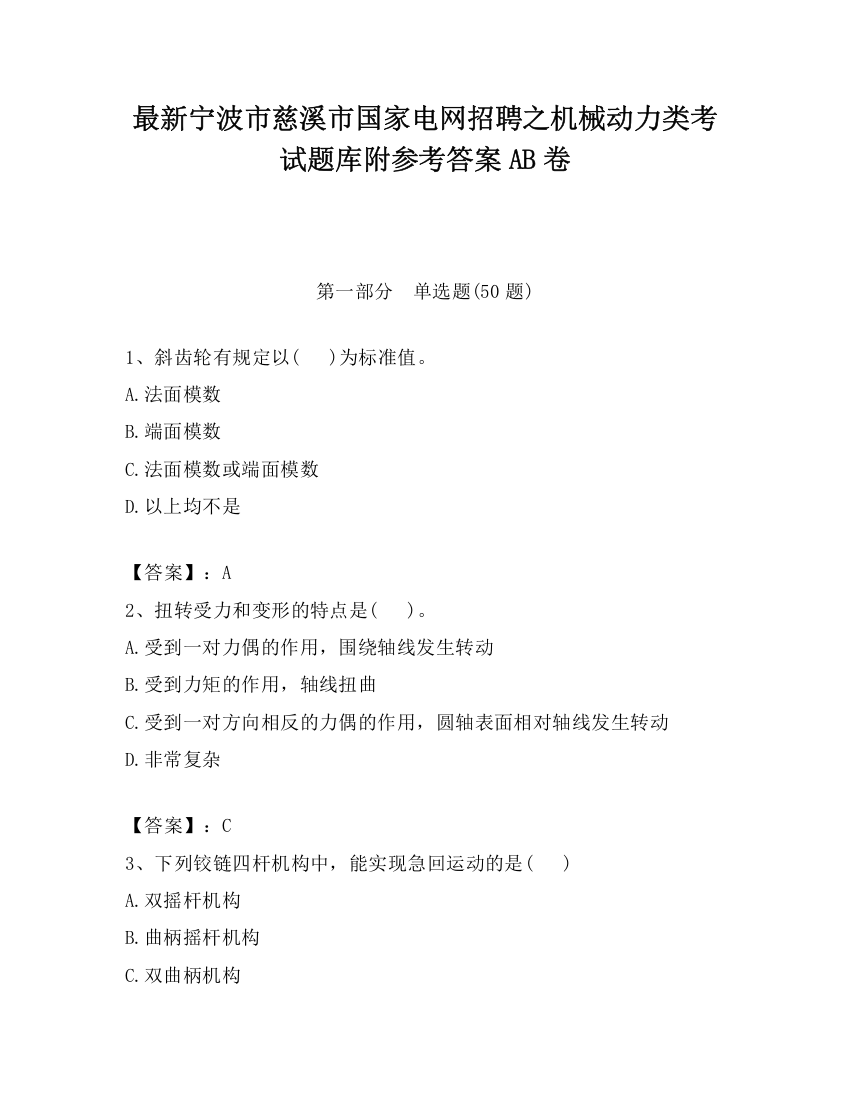 最新宁波市慈溪市国家电网招聘之机械动力类考试题库附参考答案AB卷

第一部分　单选题(50题)

1、斜齿轮有规定以(　 )为标准值。
A.法面模数
B.端面模数
C.法面模数或端面模数
D.以上均不是

【答案】：A
2、扭转受力和变形的特点是(　 )。
A.受到一对力偶的作用，围绕轴线发生转动
B.受到力矩的作用，轴线扭曲
C.受到一对方向相反的力偶的作用，圆轴表面相对轴线发生转动
D.非常复杂

【答案】：C
3、下列铰链四杆机构中，能实现急回运动的是(　 )
A.双摇杆机构
B.曲柄摇杆机构
C.双曲柄机构